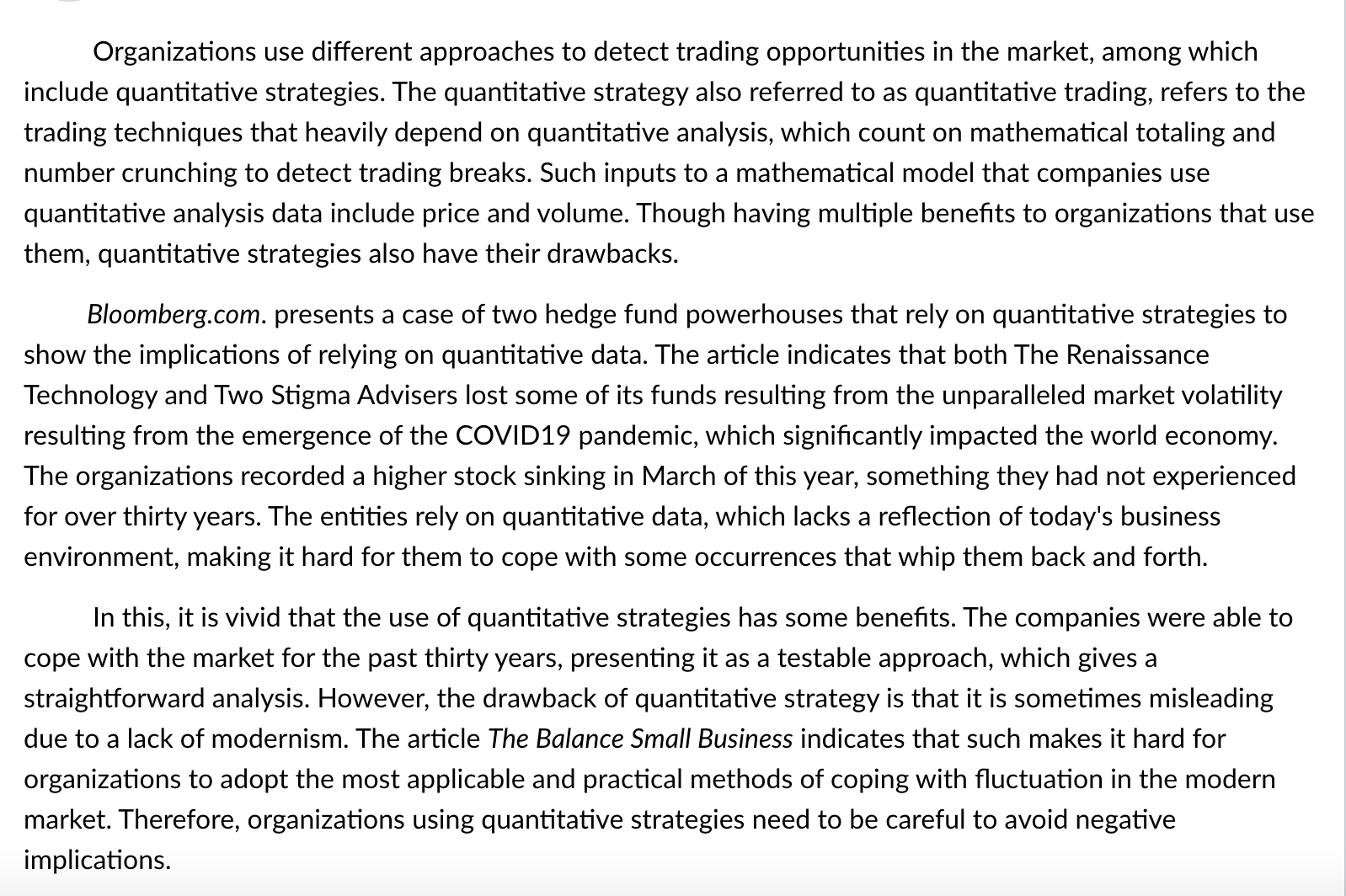 Organizations use different approaches to detect trading opportunities in the market, among which include quantitative strategies. The quantitative strategy also referred to as quantitative trading, refers to the trading techniques that heavily depend on quantitative analysis, which count on mathematical totaling and number crunching to detect trading breaks. Such inputs to a mathematical model that companies use quantitative analysis data include price and volume. Though having multiple benefits to organizations that use them, quantitative strategies also have their drawbacks.

Bloomberg.com. presents a case of two hedge fund powerhouses that rely on quantitative strategies to show the implications of relying on quantitative data. The article indicates that both The Renaissance Technology and Two Stigma Advisers lost some of its funds resulting from the unparalleled market volatility resulting from the emergence of the COVID19 pandemic, which significantly impacted the world economy. The organizations recorded a higher stock sinking in March of this year, something they had not experienced for over thirty years. The entities rely on quantitative data, which lacks a reflection of today's business environment, making it hard for them to cope with some occurrences that whip them back and forth.

In this, it is vivid that the use of quantitative strategies has some benefits. The companies were able to cope with the market for the past thirty years, presenting it as a testable approach, which gives a straightforward analysis. However, the drawback of quantitative strategy is that it is sometimes misleading due to a lack of modernism. The article The Balance Small Business indicates that such makes it hard for organizations to adopt the most applicable and practical methods of coping with fluctuation in the modern market. Therefore, organizations using quantitative strategies need to be careful to avoid negative implications.